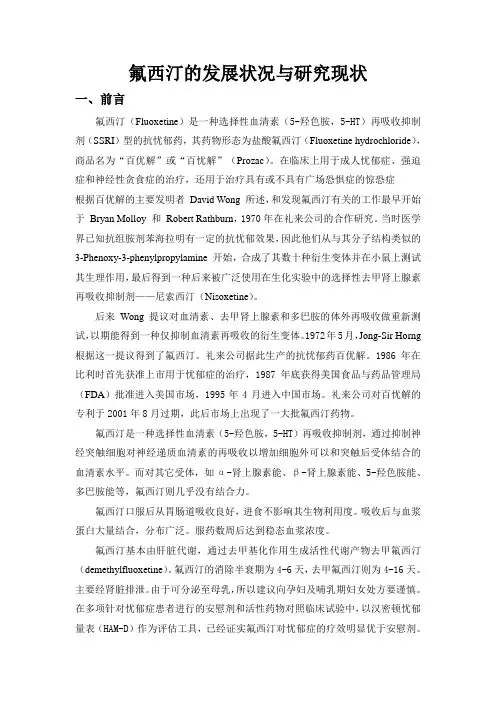 氟西汀的发展状况与研究现状

一、前言

氟西汀（Fluoxetine）是一种选择性血清素（5-羟色胺，5-HT）再吸收抑制剂（SSRI）型的抗忧郁药，其药物形态为盐酸氟西汀（Fluoxetine hydrochloride），商品名为“百优解”或“百忧解”（Prozac）。在临床上用于成人忧郁症、强迫症和神经性贪食症的治疗，还用于治疗具有或不具有广场恐惧症的惊恐症

根据百优解的主要发明者 David Wong 所述，和发现氟西汀有关的工作最早开始于 Bryan Molloy 和 Robert Rathburn，1970 年在礼来公司的合作研究。当时医学界已知抗组胺剂苯海拉明有一定的抗忧郁效果，因此他们从与其分子结构类似的 3-Phenoxy-3-phenylpropylamine 开始，合成了其数十种衍生变体并在小鼠上测试其生理作用，最后得到一种后来被广泛使用在生化实验中的选择性去甲肾上腺素再吸收抑制剂——尼索西汀（Nisoxetine）。

后来 Wong 提议对血清素、去甲肾上腺素和多巴胺的体外再吸收做重新测试，以期能得到一种仅抑制血清素再吸收的衍生变体。1972 年 5 月，Jong-Sir Horng 根据这一提议得到了氟西汀。礼来公司据此生产的抗忧郁药百优解。1986 年在比利时首先获准上市用于忧郁症的治疗，1987 年底获得美国食品与药品管理局（FDA）批准进入美国市场，1995 年 4 月进入中国市场。礼来公司对百优解的专利于 2001 年 8 月过期，此后市场上出现了一大批氟西汀药物。

氟西汀是一种选择性血清素（5-羟色胺，5-HT）再吸收抑制剂，通过抑制神经突触细胞对神经递质血清素的再吸收以增加细胞外可以和突触后受体结合的血清素水平。而对其它受体，如 α-肾上腺素能、β-肾上腺素能、5-羟色胺能、多巴胺能等，氟西汀则几乎没有结合力。

氟西汀口服后从胃肠道吸收良好，进食不影响其生物利用度。吸收后与血浆蛋白大量结合，分布广泛。服药数周后达到稳态血浆浓度。

氟西汀基本由肝脏代谢，通过去甲基化作用生成活性代谢产物去甲氟西汀（demethylfluoxetine）。氟西汀的消除半衰期为 4-6 天，去甲氟西汀则为 4-16 天。主要经肾脏排泄。由于可分泌至母乳，所以建议向孕妇及哺乳期妇女处方要谨慎。在多项针对忧郁症患者进行的安慰剂和活性药物对照临床试验中，以汉密顿忧郁量表（HAM-D）作为评估工具，已经证实氟西汀对忧郁症的疗效明显优于安慰剂。